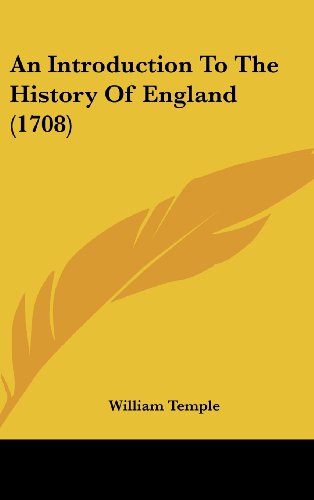 An Introduction To The History Of England (1708)

William Temple